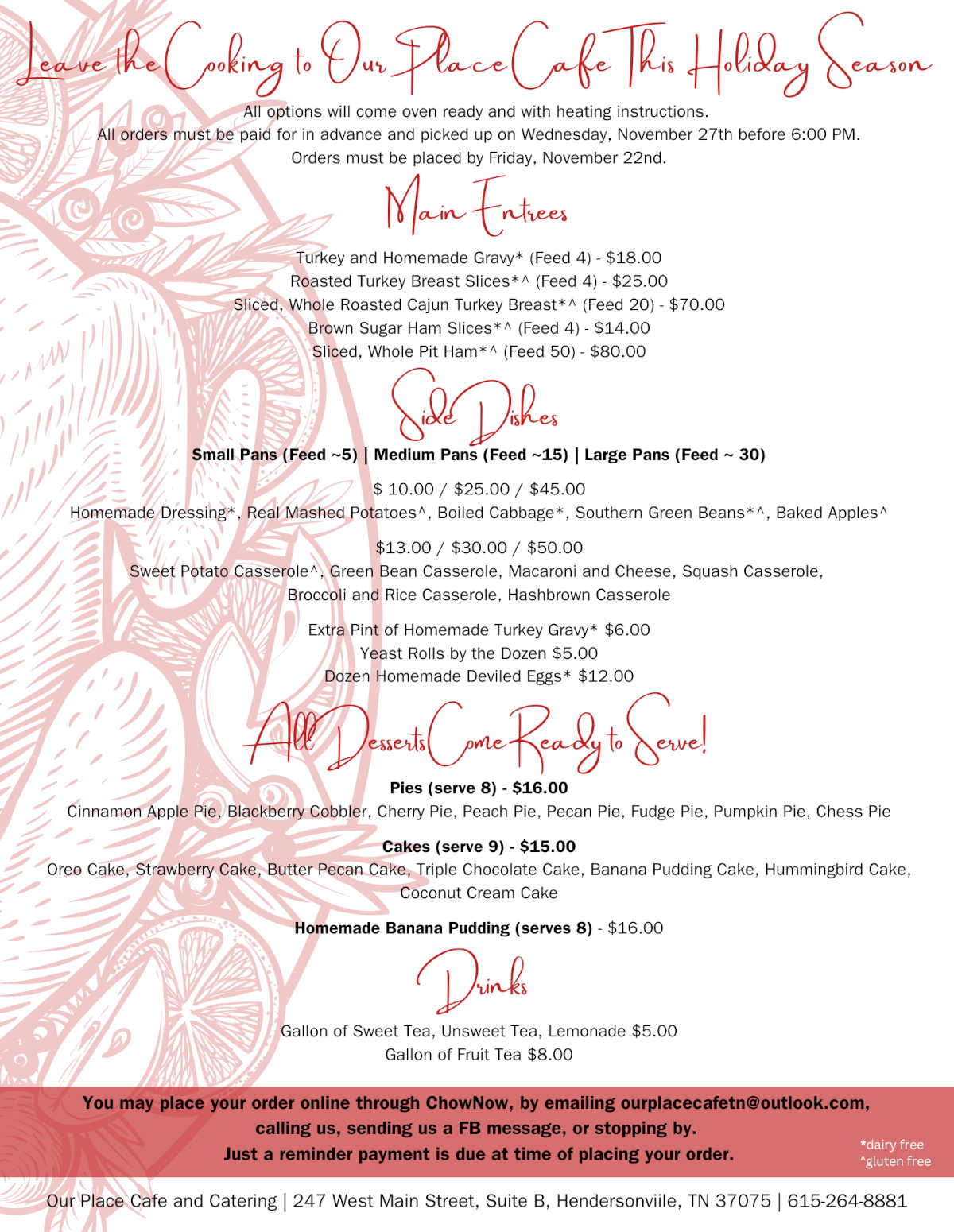 Leave the Cooking to Our Place Cafe This Holiday Season

All options will come oven ready and with heating instructions.
All orders must be paid for in advance and picked up on Wednesday, November 27th before 6:00 PM.
Orders must be placed by Friday, November 22nd.

Main Entrees

Turkey and Homemade Gravy* (Feed 4) - $18.00
Roasted Turkey Breast Slices*^ (Feed 4) - $25.00
Sliced, Whole Roasted Cajun Turkey Breast*^ (Feed 20) - $70.00
Brown Sugar Ham Slices*^ (Feed 4) - $14.00
Sliced, Whole Pit Ham*^ (Feed 50) - $80.00

Side Dishes

Small Pans (Feed ~5) | Medium Pans (Feed ~15) | Large Pans (Feed ~ 30)

$ 10.00 / $25.00 / $45.00
Homemade Dressing*, Real Mashed Potatoes^, Boiled Cabbage*, Southern Green Beans*^, Baked Apples^

$13.00 / $30.00 / $50.00
Sweet Potato Casserole^, Green Bean Casserole, Macaroni and Cheese, Squash Casserole, Broccoli and Rice Casserole, Hashbrown Casserole

Extra Pint of Homemade Turkey Gravy* $6.00
Yeast Rolls by the Dozen $5.00
Dozen Homemade Deviled Eggs* $12.00

All Desserts Come Ready to Serve!

Pies (serve 8) - $16.00
Cinnamon Apple Pie, Blackberry Cobbler, Cherry Pie, Peach Pie, Pecan Pie, Fudge Pie, Pumpkin Pie, Chess Pie

Cakes (serve 9) - $15.00
Oreo Cake, Strawberry Cake, Butter Pecan Cake, Triple Chocolate Cake, Banana Pudding Cake, Hummingbird Cake, Coconut Cream Cake

Homemade Banana Pudding (serves 8) - $16.00

Drinks

Gallon of Sweet Tea, Unsweet Tea, Lemonade $5.00
Gallon of Fruit Tea $8.00

You may place your order online through ChowNow, by emailing ourplacecafetn@outlook.com, calling us, sending us a FB message, or stopping by.
Just a reminder payment is due at time of placing your order.

*dairy free
^gluten free

Our Place Cafe and Catering | 247 West Main Street, Suite B, Hendersonviile, TN 37075 | 615-264-8881